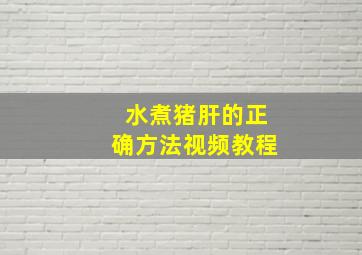 水煮猪肝的正确方法视频教程